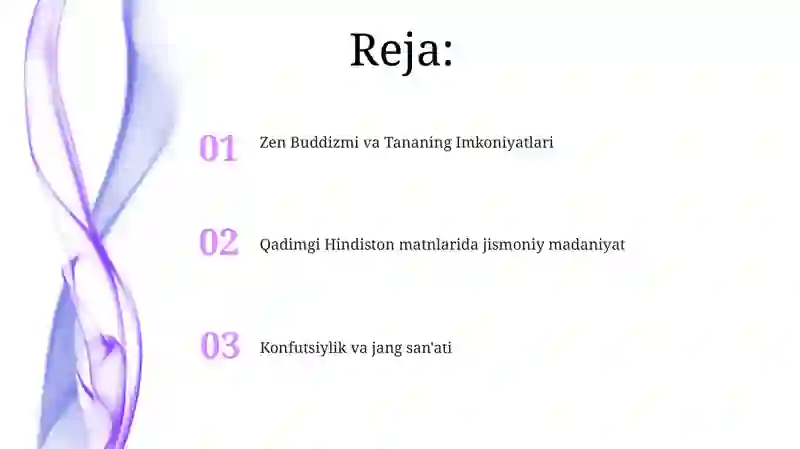 Reja:

01 Zen Buddizmi va Tananing Imkoniyatlari

02 Qadimgi Hindiston matnlarida jismoniy madaniyat

03 Konfutsiylik va jang san'ati